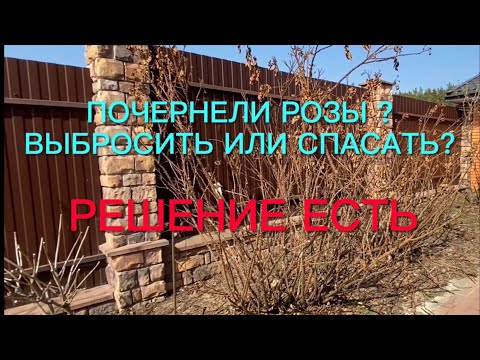 ПОЧЕРНЕЛИ РОЗЫ ?
ВЫБРОСИТЬ ИЛИ СПАСАТЬ?

РЕШЕНИЕ ЕСТЬ